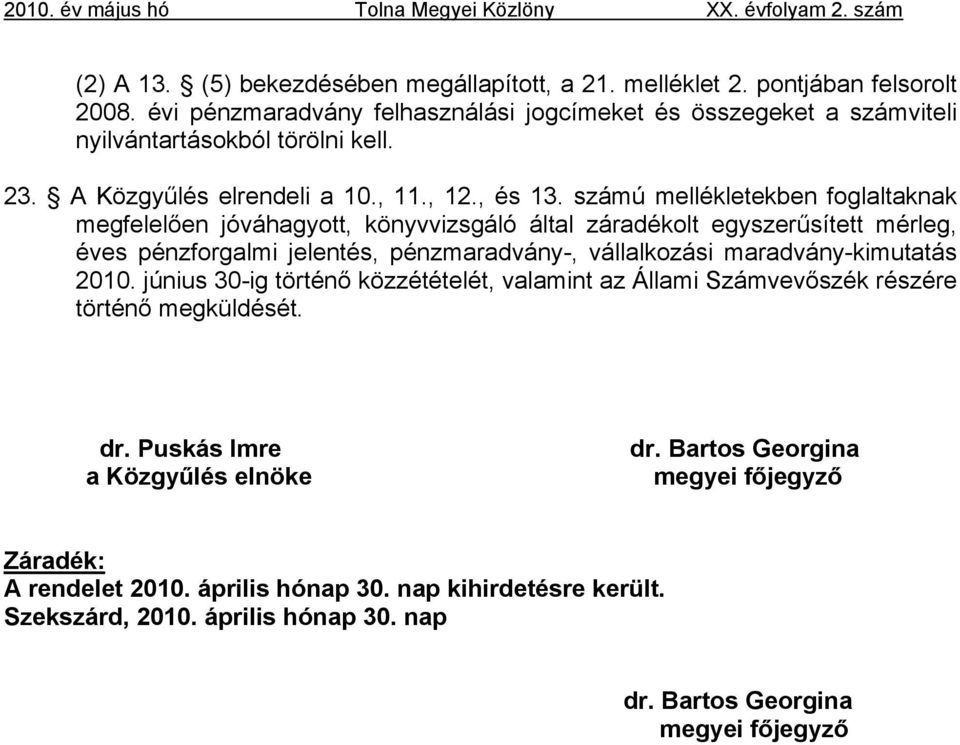 2010. év május hó Tolna Megyei Közlöny XX. évfolyam 2. szám

(2) A 13. § (5) bekezdésében megállapított, a 21. melléklet 2. pontjában felsorolt 2008. évi pénzmaradvány felhasználási jogcímeket és összegeket a számviteli nyilvántartásokból törölni kell.

23. § A Közgyűlés elrendeli a 10., 11., 12., és 13. számú mellékletekben foglaltaknak megfelelően jóváhagyott, könyvvizsgáló által záradékolt egyszerűsített mérleg, éves pénzforgalmi jelentés, pénzmaradvány-, vállalkozási maradvány-kimutatás 2010. június 30-ig történő közzétételét, valamint az Állami Számvevőszék részére történő megküldését.

dr. Puskás Imre
a Közgyűlés elnöke

dr. Bartos Georgina
megyei főjegyző

Záradék:
A rendelet 2010. április hónap 30. nap kihirdetésre került.
Szekszárd, 2010. április hónap 30. nap

dr. Bartos Georgina
megyei főjegyző